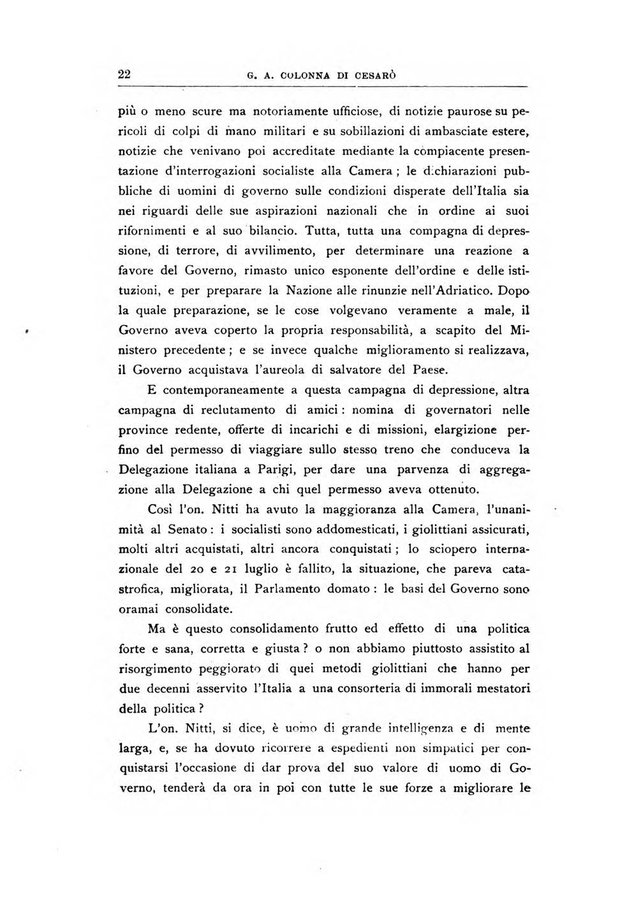 22 G. A. COLONNA DI CESARÒ

più o meno scure ma notoriamente ufficiose, di notizie paurose su pericoli di colpi di mano militari e su sobillazioni di ambasciate estere, notizie che venivano poi accreditate mediante la compiacente presentazione d'interrogazioni socialiste alla Camera; le dichiarazioni pubbliche di uomini di governo sulle condizioni disperate dell'Italia sia nei riguardi delle sue aspirazioni nazionali che in ordine ai suoi rifornimenti e al suo bilancio. Tutta, tutta una compagna di depressione, di terrore, di avvilimento, per determinare una reazione a favore del Governo, rimasto unico esponente dell'ordine e delle istituzioni, e per preparare la Nazione alle rinunzie nell'Adriatico. Dopo la quale preparazione, se le cose volgevano veramente a male, il Governo aveva coperto la propria responsabilità, a scapito del Ministero precedente; e se invece qualche miglioramento si realizzava, il Governo acquistava l'aureola di salvatore del Paese.

E contemporaneamente a questa campagna di depressione, altra campagna di reclutamento di amici: nomina di governatori nelle province redente, offerte di incarichi e di missioni, elargizione perfino del permesso di viaggiare sullo stesso treno che conduceva la Delegazione italiana a Parigi, per dare una parvenza di aggregazione alla Delegazione a chi quel permesso aveva ottenuto.

Così l'on. Nitti ha avuto la maggioranza alla Camera, l'unanimità al Senato: i socialisti sono addomesticati, i giolittiani assicurati, molti altri acquistati, altri ancora conquistati; lo sciopero internazionale del 20 e 21 luglio è fallito, la situazione, che pareva catastrofica, migliorata, il Parlamento domato: le basi del Governo sono oramai consolidate.

Ma è questo consolidamento frutto ed effetto di una politica forte e sana, corretta e giusta? o non abbiamo piuttosto assistito al risorgimento peggiorato di quei metodi giolittiani che hanno per due decenni asservito l'Italia a una consorteria di immorali mestatori della politica?

L'on. Nitti, si dice, è uomo di grande intelligenza e di mente larga, e, se ha dovuto ricorrere a espedienti non simpatici per conquistarsi l'occasione di dar prova del suo valore di uomo di Governo, tenderà da ora in poi con tutte le sue forze a migliorare le